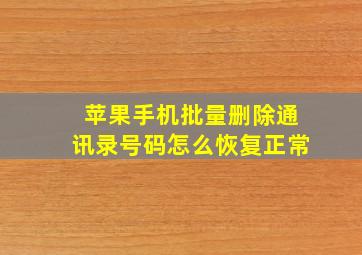 苹果手机批量删除通讯录号码怎么恢复正常